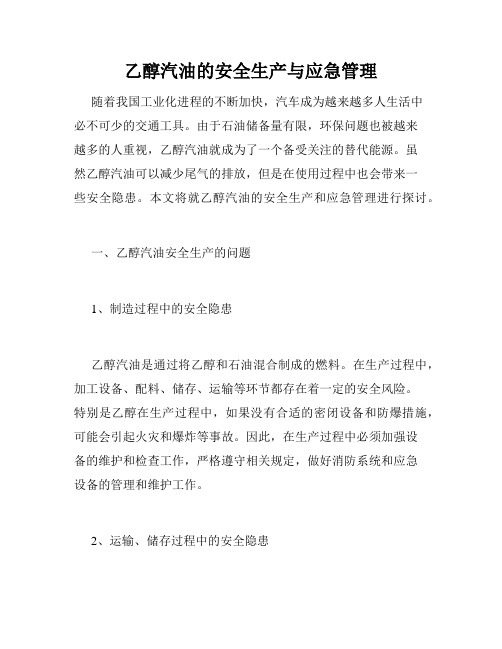 乙醇汽油的安全生产与应急管理

随着我国工业化进程的不断加快，汽车成为越来越多人生活中必不可少的交通工具。由于石油储备量有限，环保问题也被越来越多的人重视，乙醇汽油就成为了一个备受关注的替代能源。虽然乙醇汽油可以减少尾气的排放，但是在使用过程中也会带来一些安全隐患。本文将就乙醇汽油的安全生产和应急管理进行探讨。

一、乙醇汽油安全生产的问题

1、制造过程中的安全隐患

乙醇汽油是通过将乙醇和石油混合制成的燃料。在生产过程中，加工设备、配料、储存、运输等环节都存在着一定的安全风险。特别是乙醇在生产过程中，如果没有合适的密闭设备和防爆措施，可能会引起火灾和爆炸等事故。因此，在生产过程中必须加强设备的维护和检查工作，严格遵守相关规定，做好消防系统和应急设备的管理和维护工作。

2、运输、储存过程中的安全隐患